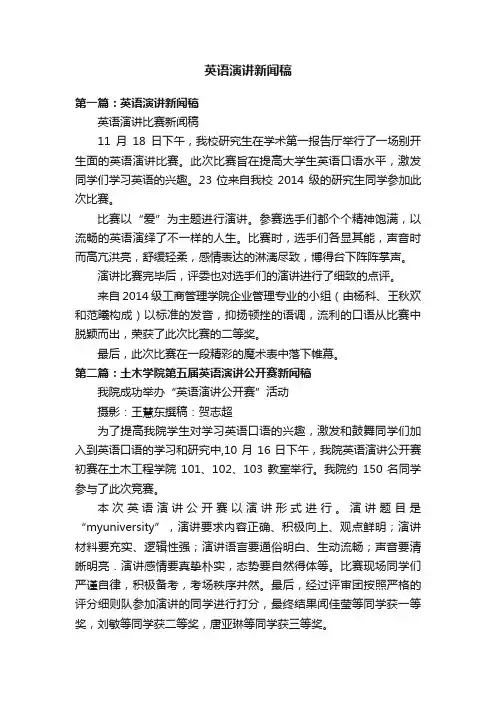 英语演讲新闻稿

第一篇：英语演讲新闻稿

英语演讲比赛新闻稿

11 月 18 日下午，我校研究生在学术第一报告厅举行了一场别开生面的英语演讲比赛。此次比赛旨在提高大学生英语口语水平，激发同学们学习英语的兴趣。23 位来自我校 2014 级的研究生同学参加此次比赛。

比赛以“爱”为主题进行演讲。参赛选手们都个个精神饱满，以流畅的英语演绎了不一样的人生。比赛时，选手们各显其能，声音时而高亢洪亮，舒缓轻柔，感情表达的淋漓尽致，博得台下阵阵掌声。

演讲比赛完毕后，评委也对选手们的演讲进行了细致的点评。

来自 2014 级工商管理学院企业管理专业的小组（由杨科、王秋欢和范曦构成）以标准的发音，抑扬顿挫的语调，流利的口语从比赛中脱颖而出，荣获了此次比赛的二等奖。

最后，此次比赛在一段精彩的魔术表中落下帷幕。

第二篇：土木学院第五届英语演讲公开赛新闻稿

我院成功举办“英语演讲公开赛”活动

摄影：王慧东撰稿：贺志超

为了提高我院学生对学习英语口语的兴趣，激发和鼓舞同学们加入到英语口语的学习和研究中,10 月 16 日下午，我院英语演讲公开赛初赛在土木工程学院 101、102、103 教室举行。我院约 150 名同学参与了此次竞赛。

本次英语演讲公开赛以演讲形式进行。演讲题目是“myuniversity”，演讲要求内容正确、积极向上、观点鲜明；演讲材料要充实、逻辑性强；演讲语言要通俗明白、生动流畅；声音要清晰明亮．演讲感情要真挚朴实，态势要自然得体等。比赛现场同学们严谨自律，积极备考，考场秩序井然。最后，经过评审团按照严格的评分细则队参加演讲的同学进行打分，最终结果闻佳莹等同学获一等奖，刘敏等同学获二等奖，唐亚琳等同学获三等奖。